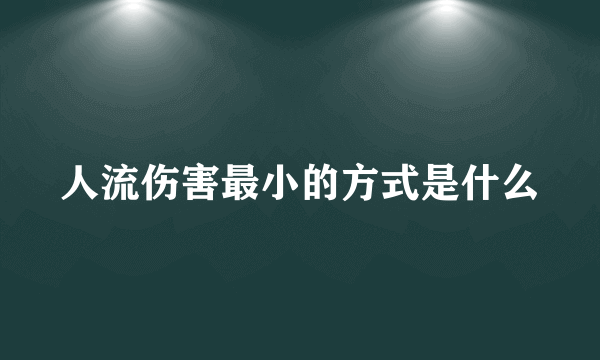 人流伤害最小的方式是什么